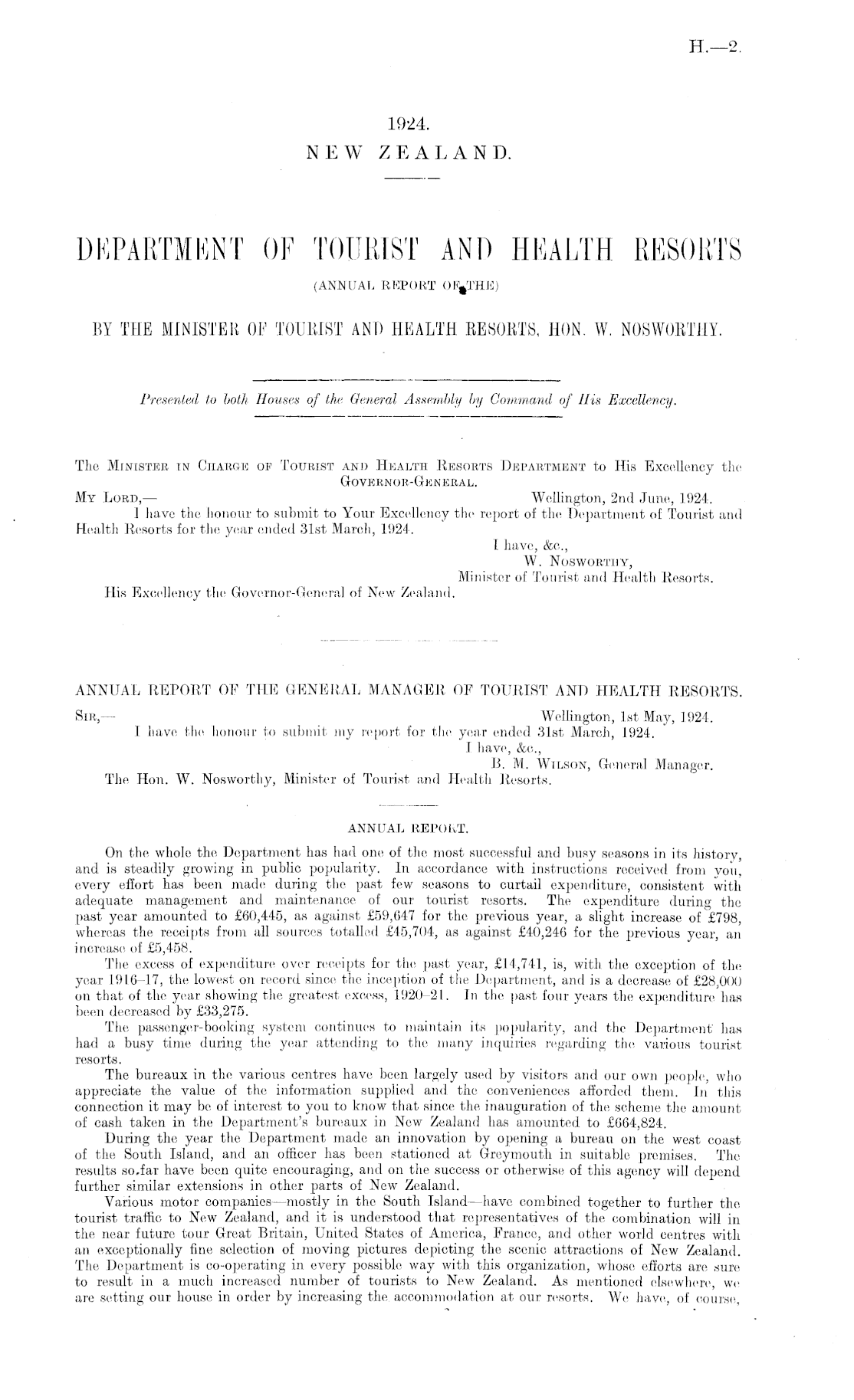 H.—2.

1924.
NEW ZEALAND.

DEPARTMENT OF TOURIST AND HEALTH RESORTS
(ANNUAL REPORT OF THE)

BY THE MINISTER OF TOURIST AND HEALTH RESORTS, HON. W. NOSWORTHY.

Presented to both Houses of the General Assembly by Command of His Excellency.

The MINISTER IN CHARGE OF TOURIST AND HEALTH RESORTS DEPARTMENT to His Excellency the GOVERNOR-GENERAL.

MY LORD,— Wellington, 2nd June, 1924.

I have the honour to submit to Your Excellency the report of the Department of Tourist and Health Resorts for the year ended 31st March, 1924.

I have, &c.,
W. NOSWORTHY,
Minister of Tourist and Health Resorts.

His Excellency the Governor-General of New Zealand.

ANNUAL REPORT OF THE GENERAL MANAGER OF TOURIST AND HEALTH RESORTS.

SIR,— Wellington, 1st May, 1924.

I have the honour to submit my report for the year ended 31st March, 1924.

I have, &c.,
B. M. WILSON, General Manager.

The Hon. W. Nosworthy, Minister of Tourist and Health Resorts.

ANNUAL REPORT.

On the whole the Department has had one of the most successful and busy seasons in its history, and is steadily growing in public popularity. In accordance with instructions received from you, every effort has been made during the past few seasons to curtail expenditure, consistent with adequate management and maintenance of our tourist resorts. The expenditure during the past year amounted to £60,445, as against £59,647 for the previous year, a slight increase of £798, whereas the receipts from all sources totalled £45,704, as against £40,246 for the previous year, an increase of £5,458.

The excess of expenditure over receipts for the past year, £14,741, is, with the exception of the year 1916–17, the lowest on record since the inception of the Department, and is a decrease of £28,000 on that of the year showing the greatest excess, 1920–21. In the past four years the expenditure has been decreased by £33,275.

The passenger-booking system continues to maintain its popularity, and the Department has had a busy time during the year attending to the many inquiries regarding the various tourist resorts.

The bureaux in the various centres have been largely used by visitors and our own people, who appreciate the value of the information supplied and the conveniences afforded them. In this connection it may be of interest to you to know that since the inauguration of the scheme the amount of cash taken in the Department's bureaux in New Zealand has amounted to £664,824.

During the year the Department made an innovation by opening a bureau on the west coast of the South Island, and an officer has been stationed at Greymouth in suitable premises. The results so far have been quite encouraging, and on the success or otherwise of this agency will depend further similar extensions in other parts of New Zealand.

Various motor companies—mostly in the South Island—have combined together to further the tourist traffic to New Zealand, and it is understood that representatives of the combination will in the near future tour Great Britain, United States of America, France, and other world centres with an exceptionally fine selection of moving pictures depicting the scenic attractions of New Zealand. The Department is co-operating in every possible way with this organization, whose efforts are sure to result in a much increased number of tourists to New Zealand. As mentioned elsewhere, we are setting our house in order by increasing the accommodation at our resorts. We have, of course,